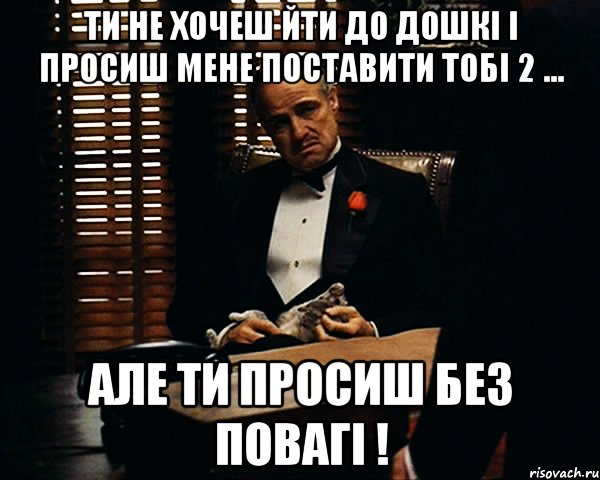 ТИ НЕ ХОЧЕШ ЙТИ ДО ДОШКІ І ПРОСИШ МЕНЕ ПОСТАВИТИ ТОБІ 2 ...

АЛЕ ТИ ПРОСИШ БЕЗ ПОВАГІ !

risovach.ru